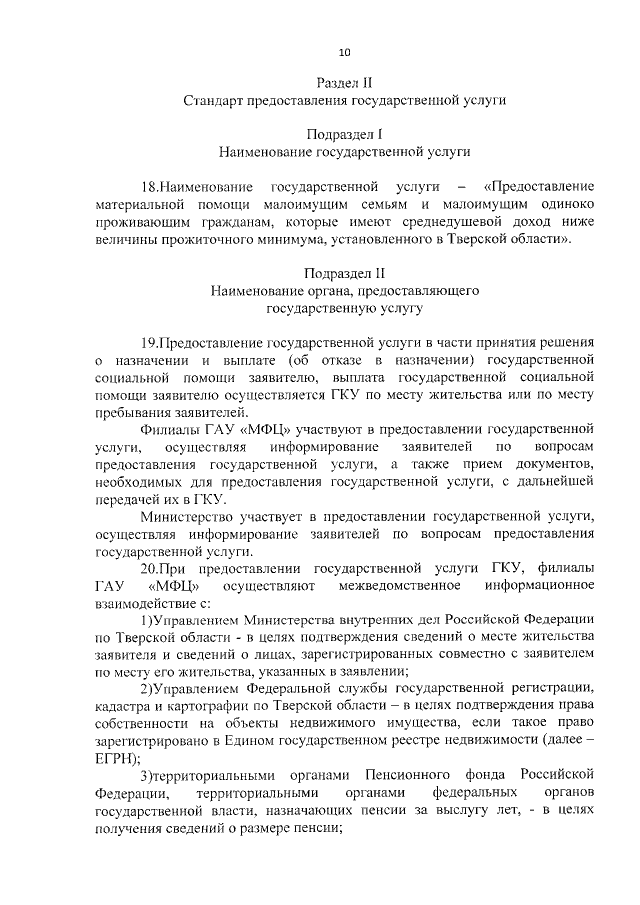 10

Раздел II
Стандарт предоставления государственной услуги

Подраздел I
Наименование государственной услуги

18.Наименование государственной услуги – «Предоставление материальной помощи малоимущим семьям и малоимущим одиноко проживающим гражданам, которые имеют среднедушевой доход ниже величины прожиточного минимума, установленного в Тверской области».

Подраздел II
Наименование органа, предоставляющего государственную услугу

19.Предоставление государственной услуги в части принятия решения о назначении и выплате (об отказе в назначении) государственной социальной помощи заявителю, выплата государственной социальной помощи заявителю осуществляется ГКУ по месту жительства или по месту пребывания заявителей.

Филиалы ГАУ «МФЦ» участвуют в предоставлении государственной услуги, осуществляя информирование заявителей по вопросам предоставления государственной услуги, а также прием документов, необходимых для предоставления государственной услуги, с дальнейшей передачей их в ГКУ.

Министерство участвует в предоставлении государственной услуги, осуществляя информирование заявителей по вопросам предоставления государственной услуги.

20.При предоставлении государственной услуги ГКУ, филиалы ГАУ «МФЦ» осуществляют межведомственное информационное взаимодействие с:

1)Управлением Министерства внутренних дел Российской Федерации по Тверской области - в целях подтверждения сведений о месте жительства заявителя и сведений о лицах, зарегистрированных совместно с заявителем по месту его жительства, указанных в заявлении;

2)Управлением Федеральной службы государственной регистрации, кадастра и картографии по Тверской области – в целях подтверждения права собственности на объекты недвижимого имущества, если такое право зарегистрировано в Едином государственном реестре недвижимости (далее – ЕГРН);

3)территориальными органами Пенсионного фонда Российской Федерации, территориальными органами федеральных органов государственной власти, назначающих пенсии за выслугу лет, - в целях получения сведений о размере пенсии;